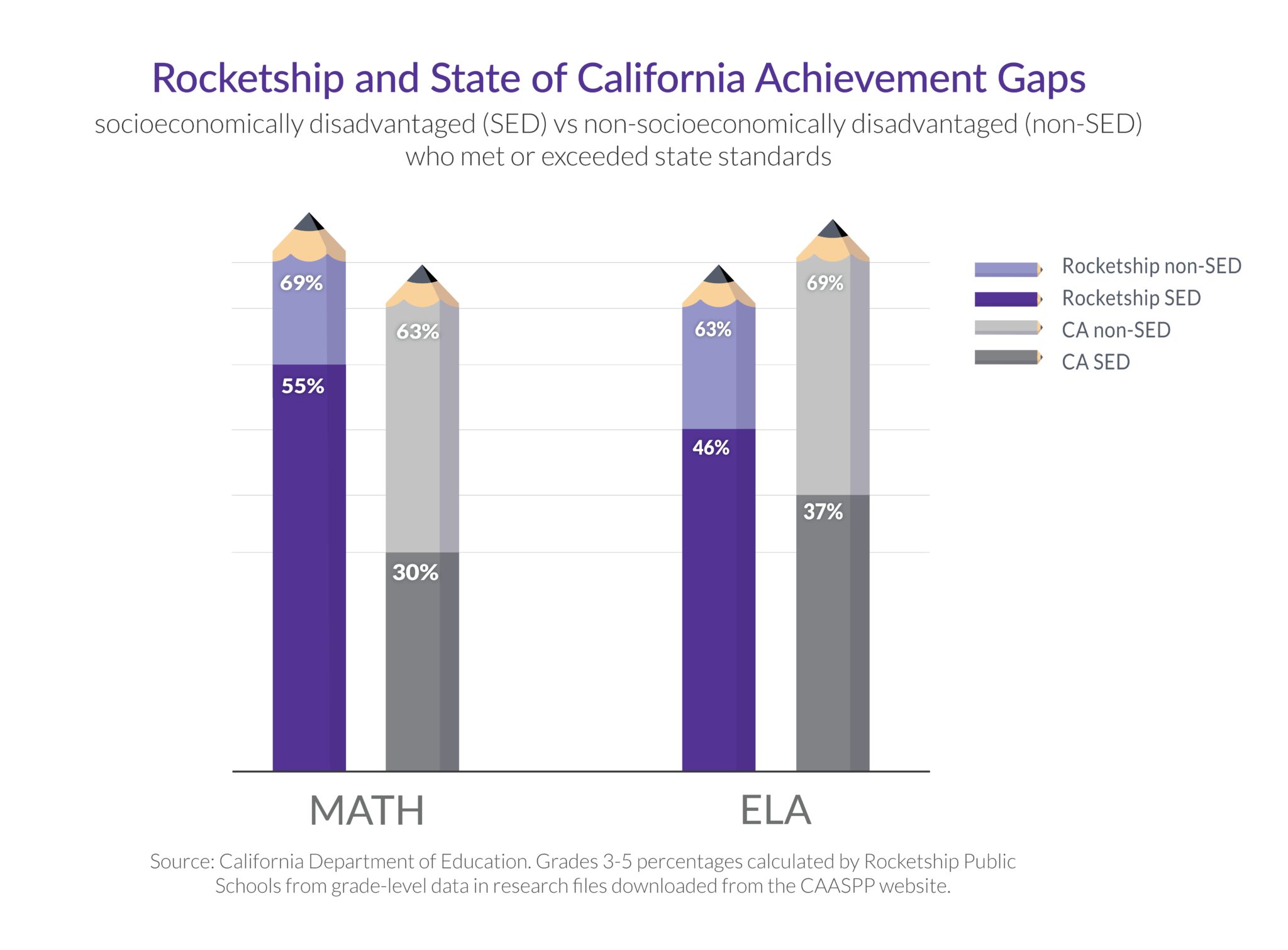 Rocketship and State of California Achievement Gaps

socioeconomically disadvantaged (SED) vs non-socioeconomically disadvantaged (non-SED) who met or exceeded state standards

69%
55%
63%
30%
63%
46%
69%
37%

Rocketship non-SED
Rocketship SED
CA non-SED
CA SED

MATH
ELA

Source: California Department of Education. Grades 3-5 percentages calculated by Rocketship Public Schools from grade-level data in research files downloaded from the CAASPP website.